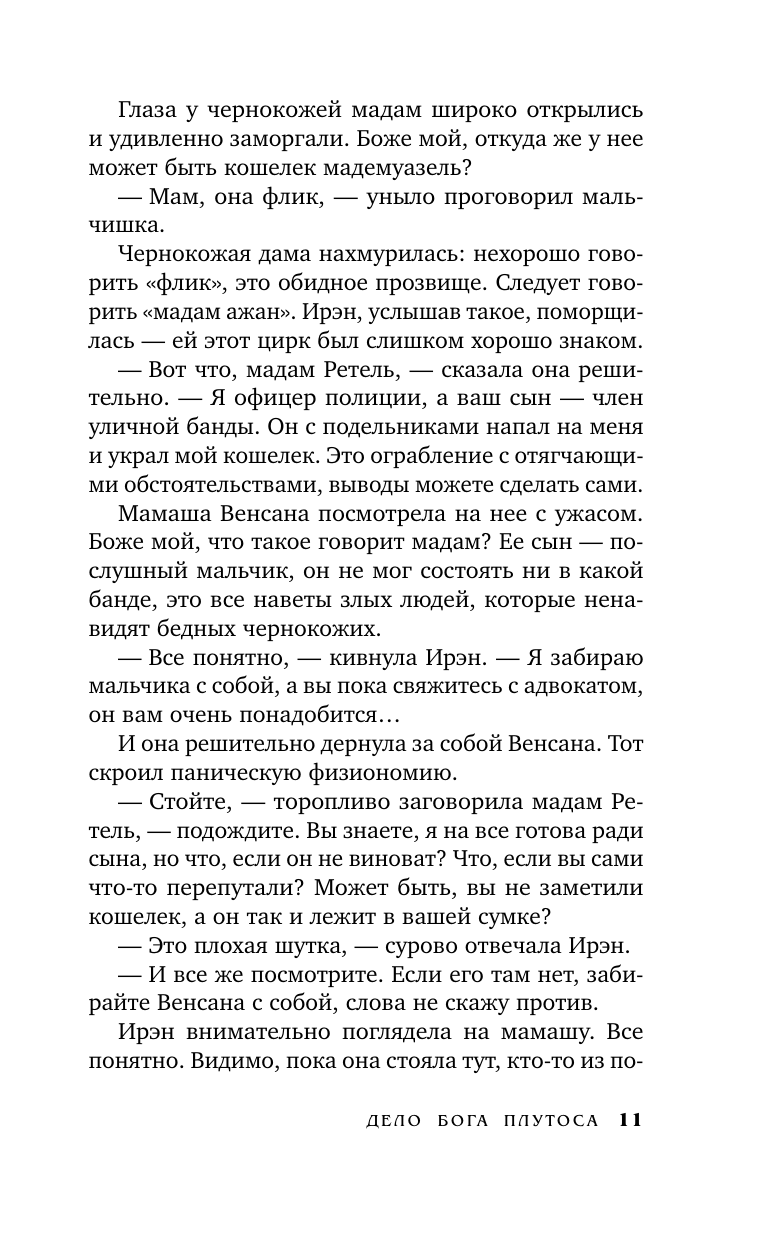 Глаза у чернокожей мадам широко открылись и удивленно заморгали. Боже мой, откуда же у нее может быть кошелек мадемуазель?

— Мам, она флик, — уныло проговорил мальчишка.

Чернокожая дама нахмурилась: нехорошо говорить «флик», это обидное прозвище. Следует говорить «мадам ажан». Ирэн, услышав такое, поморщилась — ей этот цирк был слишком хорошо знаком.

— Вот что, мадам Ретель, — сказала она решительно. — Я офицер полиции, а ваш сын — член уличной банды. Он с подельниками напал на меня и украл мой кошелек. Это ограбление с отягчающими обстоятельствами, выводы можете сделать сами.

Мамаша Венсана посмотрела на нее с ужасом. Боже мой, что такое говорит мадам? Ее сын — послушный мальчик, он не мог состоять ни в какой банде, это все наветы злых людей, которые ненавидят бедных чернокожих.

— Все понятно, — кивнула Ирэн. — Я забираю мальчика с собой, а вы пока свяжитесь с адвокатом, он вам очень понадобится…

И она решительно дернула за собой Венсана. Тот скроил паническую физиономию.

— Стойте, — торопливо заговорила мадам Ретель, — подождите. Вы знаете, я на все готова ради сына, но что, если он не виноват? Что, если вы сами что-то перепутали? Может быть, вы не заметили кошелек, а он так и лежит в вашей сумке?

— Это плохая шутка, — сурово отвечала Ирэн.

— И все же посмотрите. Если его там нет, забирайте Венсана с собой, слова не скажу против.

Ирэн внимательно поглядела на мамашу. Все понятно. Видимо, пока она стояла тут, кто-то из по-

ДЕЛО БОГА ПЛУТОСА 11